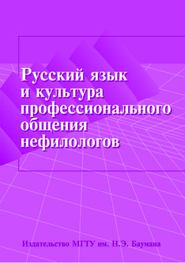 Русский язык и культура профессионального общения нефилологов

Издательство МГТУ им. Н.Э. Баумана